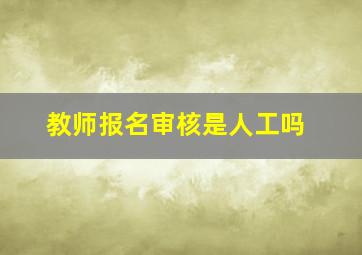 教师报名审核是人工吗